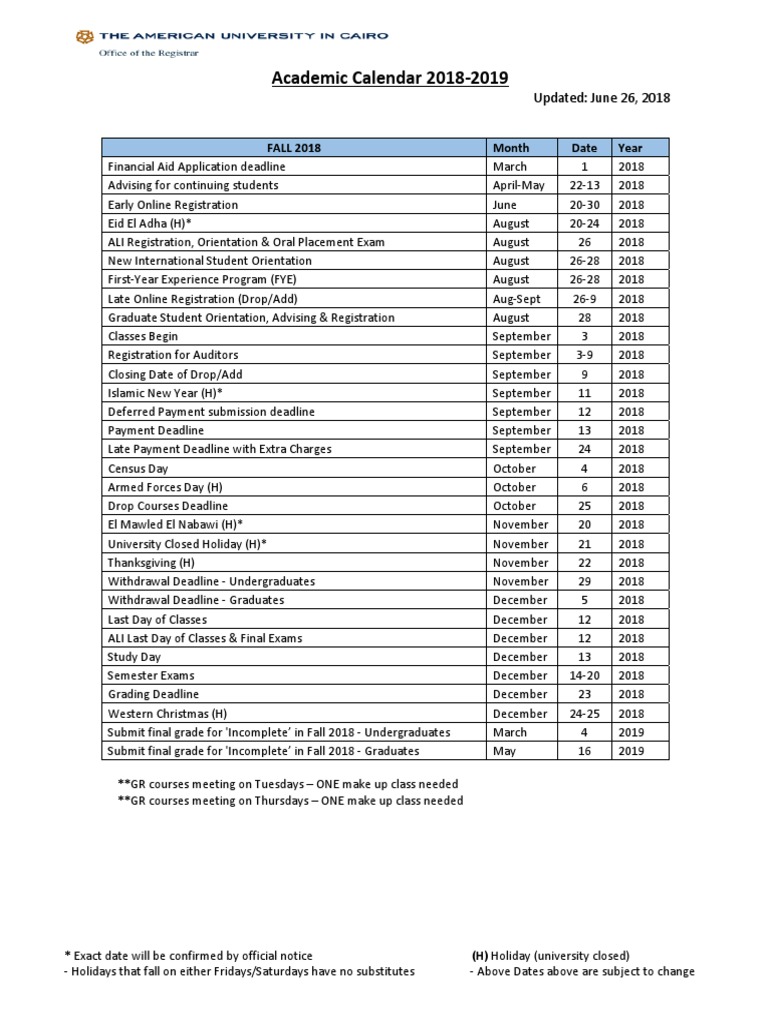 THE AMERICAN UNIVERSITY IN CAIRO
Office of the Registrar

Academic Calendar 2018-2019

Updated: June 26, 2018

| FALL 2018 | Month | Date | Year |
|---|---|---|---|
| Financial Aid Application deadline | March | 1 | 2018 |
| Advising for continuing students | April-May | 22-13 | 2018 |
| Early Online Registration | June | 20-30 | 2018 |
| Eid El Adha (H)* | August | 20-24 | 2018 |
| ALI Registration, Orientation & Oral Placement Exam | August | 26 | 2018 |
| New International Student Orientation | August | 26-28 | 2018 |
| First-Year Experience Program (FYE) | August | 26-28 | 2018 |
| Late Online Registration (Drop/Add) | Aug-Sept | 26-9 | 2018 |
| Graduate Student Orientation, Advising & Registration | August | 28 | 2018 |
| Classes Begin | September | 3 | 2018 |
| Registration for Auditors | September | 3-9 | 2018 |
| Closing Date of Drop/Add | September | 9 | 2018 |
| Islamic New Year (H)* | September | 11 | 2018 |
| Deferred Payment submission deadline | September | 12 | 2018 |
| Payment Deadline | September | 13 | 2018 |
| Late Payment Deadline with Extra Charges | September | 24 | 2018 |
| Census Day | October | 4 | 2018 |
| Armed Forces Day (H) | October | 6 | 2018 |
| Drop Courses Deadline | October | 25 | 2018 |
| El Mawled El Nabawi (H)* | November | 20 | 2018 |
| University Closed Holiday (H)* | November | 21 | 2018 |
| Thanksgiving (H) | November | 22 | 2018 |
| Withdrawal Deadline - Undergraduates | November | 29 | 2018 |
| Withdrawal Deadline - Graduates | December | 5 | 2018 |
| Last Day of Classes | December | 12 | 2018 |
| ALI Last Day of Classes & Final Exams | December | 12 | 2018 |
| Study Day | December | 13 | 2018 |
| Semester Exams | December | 14-20 | 2018 |
| Grading Deadline | December | 23 | 2018 |
| Western Christmas (H) | December | 24-25 | 2018 |
| Submit final grade for 'Incomplete' in Fall 2018 - Undergraduates | March | 4 | 2019 |
| Submit final grade for 'Incomplete' in Fall 2018 - Graduates | May | 16 | 2019 |

**GR courses meeting on Tuesdays – ONE make up class needed
**GR courses meeting on Thursdays – ONE make up class needed

* Exact date will be confirmed by official notice
- Holidays that fall on either Fridays/Saturdays have no substitutes

(H) Holiday (university closed)
- Above Dates above are subject to change